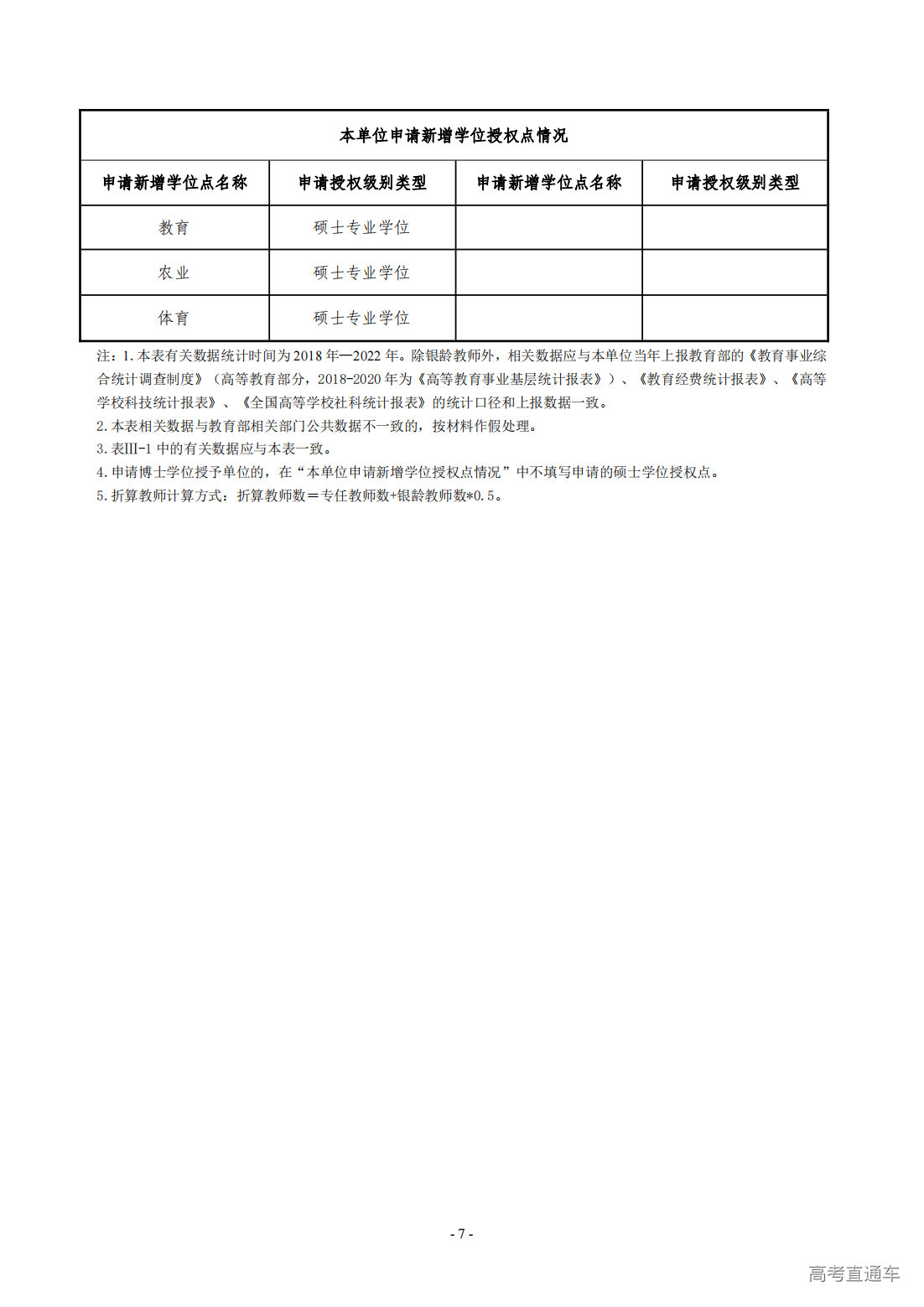 | 本单位申请新增学位授权点情况 | | | |
|---|---|---|---|
| 申请新增学位点名称 | 申请授权级别类型 | 申请新增学位点名称 | 申请授权级别类型 |
| 教育 | 硕士专业学位 | | |
| 农业 | 硕士专业学位 | | |
| 体育 | 硕士专业学位 | | |

注：1.本表有关数据统计时间为2018年—2022年。除银龄教师外，相关数据应与本单位当年上报教育部的《教育事业综合统计调查制度》（高等教育部分，2018-2020年为《高等教育事业基层统计报表》）、《教育经费统计报表》、《高等学校科技统计报表》、《全国高等学校社科统计报表》的统计口径和上报数据一致。

2.本表相关数据与教育部相关部门公共数据不一致的，按材料作假处理。

3.表III-1中的有关数据应与本表一致。

4.申请博士学位授予单位的，在“本单位申请新增学位授权点情况”中不填写申请的硕士学位授权点。

5.折算教师计算方式：折算教师数＝专任教师数+银龄教师数*0.5。

- 7 -

高考直通车